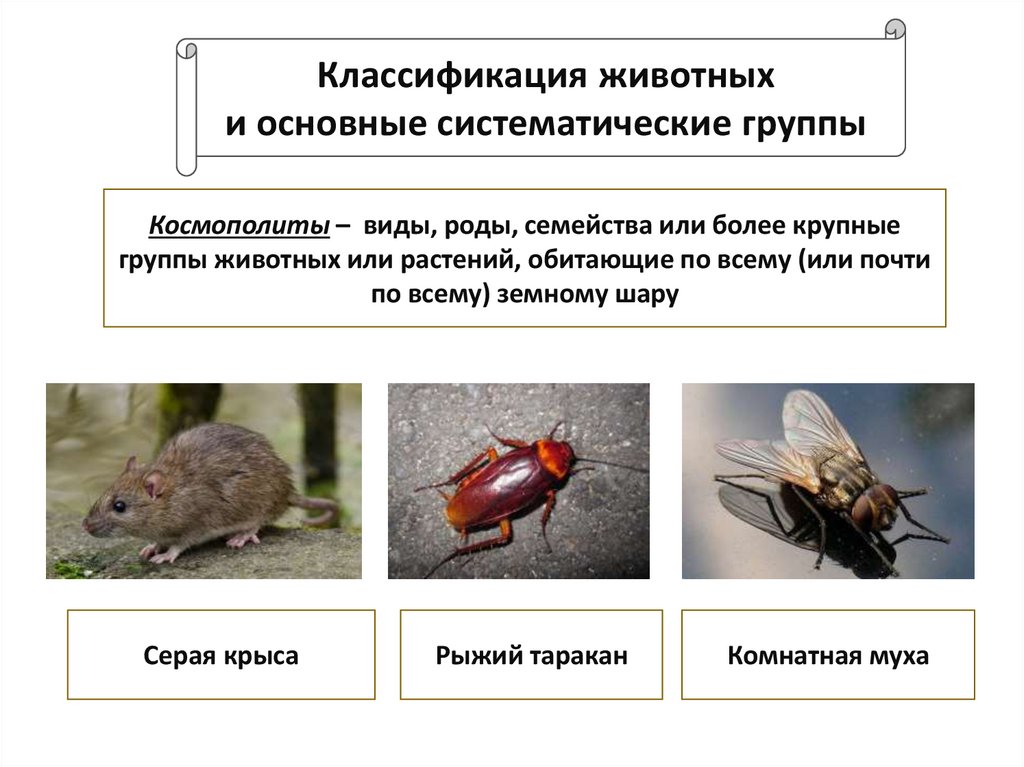 Классификация животных
и основные систематические группы

Космополиты – виды, роды, семейства или более крупные группы животных или растений, обитающие по всему (или почти по всему) земному шару

Серая крыса

Рыжий таракан

Комнатная муха